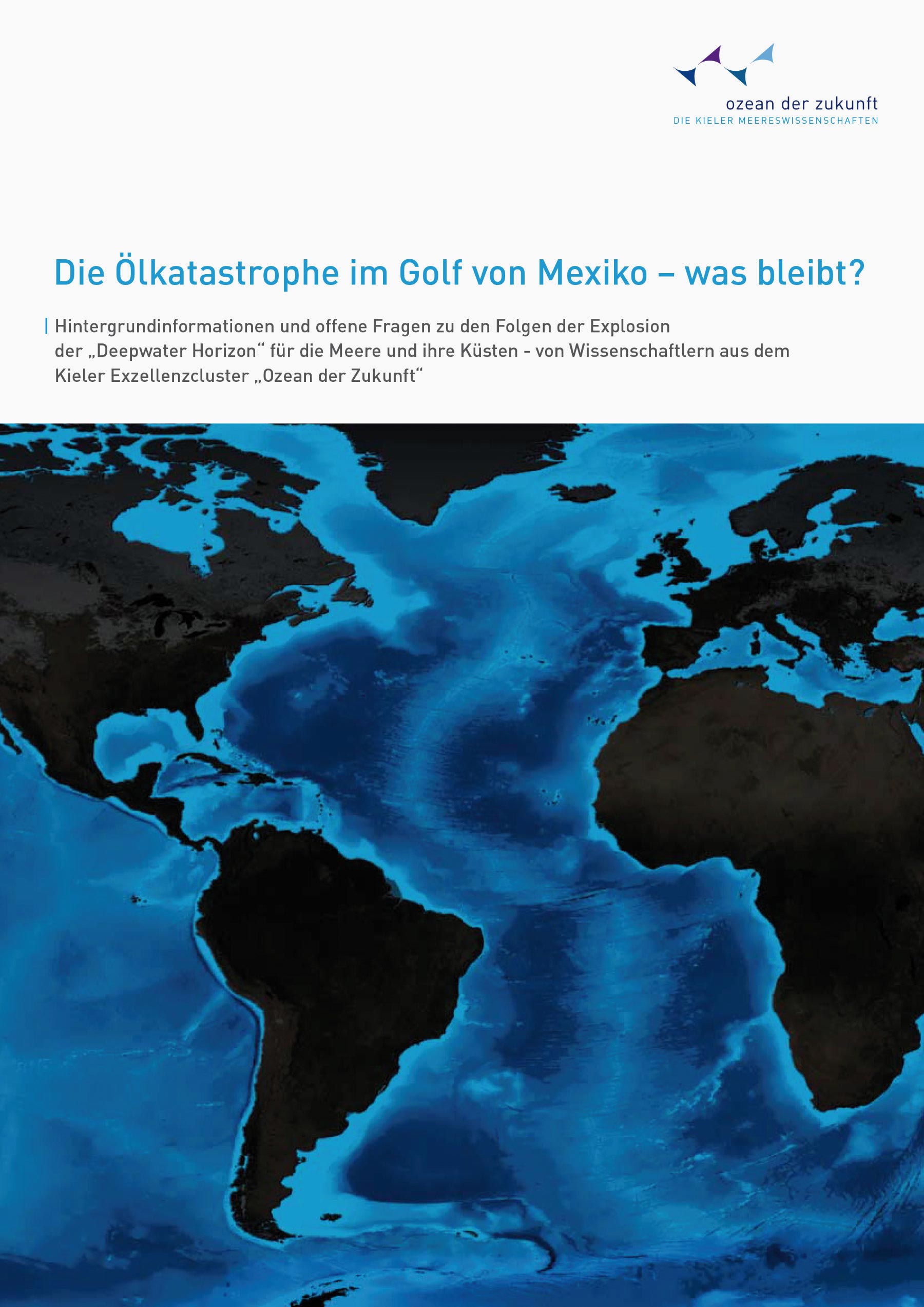 ozean der zukunft
DIE KIELER MEERESWISSENSCHAFTEN

Die Ölkatastrophe im Golf von Mexiko – was bleibt?

Hintergrundinformationen und offene Fragen zu den Folgen der Explosion der „Deepwater Horizon“ für die Meere und ihre Küsten - von Wissenschaftlern aus dem Kieler Exzellenzcluster „Ozean der Zukunft“